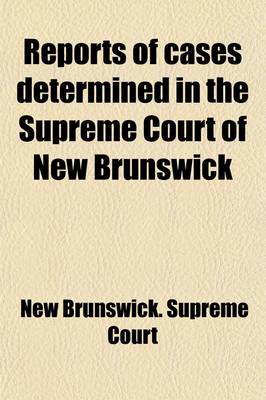 Reports of cases determined in the Supreme Court of New Brunswick

New Brunswick. Supreme Court